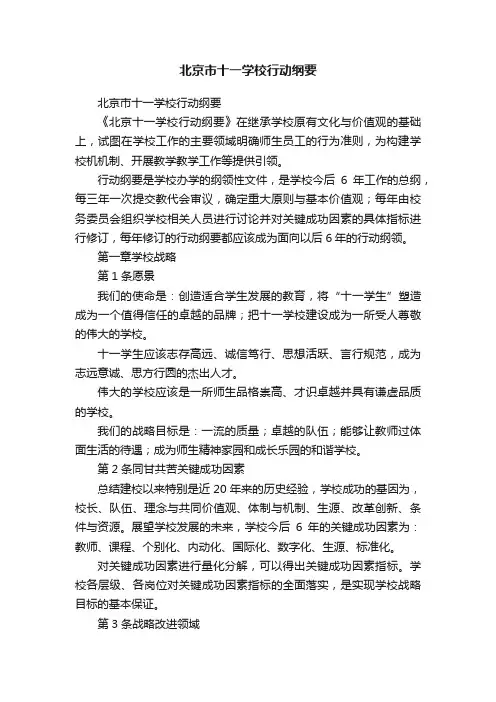 北京市十一学校行动纲要

北京市十一学校行动纲要

《北京十一学校行动纲要》在继承学校原有文化与价值观的基础上，试图在学校工作的主要领域明确师生员工的行为准则，为构建学校机机制、开展教学教学工作等提供引领。

行动纲要是学校办学的纲领性文件，是学校今后 6 年工作的总纲，每三年一次提交教代会审议，确定重大原则与基本价值观；每年由校务委员会组织学校相关人员进行讨论并对关键成功因素的具体指标进行修订，每年修订的行动纲要都应该成为面向以后 6 年的行动纲领。

第一章学校战略

第 1 条愿景

我们的使命是：创造适合学生发展的教育，将“十一学生”塑造成为一个值得信任的卓越的品牌；把十一学校建设成为一所受人尊敬的伟大的学校。

十一学生应该志存高远、诚信笃行、思想活跃、言行规范，成为志远意诚、思方行圆的杰出人才。

伟大的学校应该是一所师生品格崇高、才识卓越并具有谦虚品质的学校。

我们的战略目标是：一流的质量；卓越的队伍；能够让教师过体面生活的待遇；成为师生精神家园和成长乐园的和谐学校。

第 2 条同甘共苦关键成功因素

总结建校以来特别是近 20 年来的历史经验，学校成功的基因为，校长、队伍、理念与共同价值观、体制与机制、生源、改革创新、条件与资源。展望学校发展的未来，学校今后 6 年的关键成功因素为：教师、课程、个别化、内动化、国际化、数字化、生源、标准化。

对关键成功因素进行量化分解，可以得出关键成功因素指标。学校各层级、各岗位对关键成功因素指标的全面落实，是实现学校战略目标的基本保证。

第 3 条战略改进领域